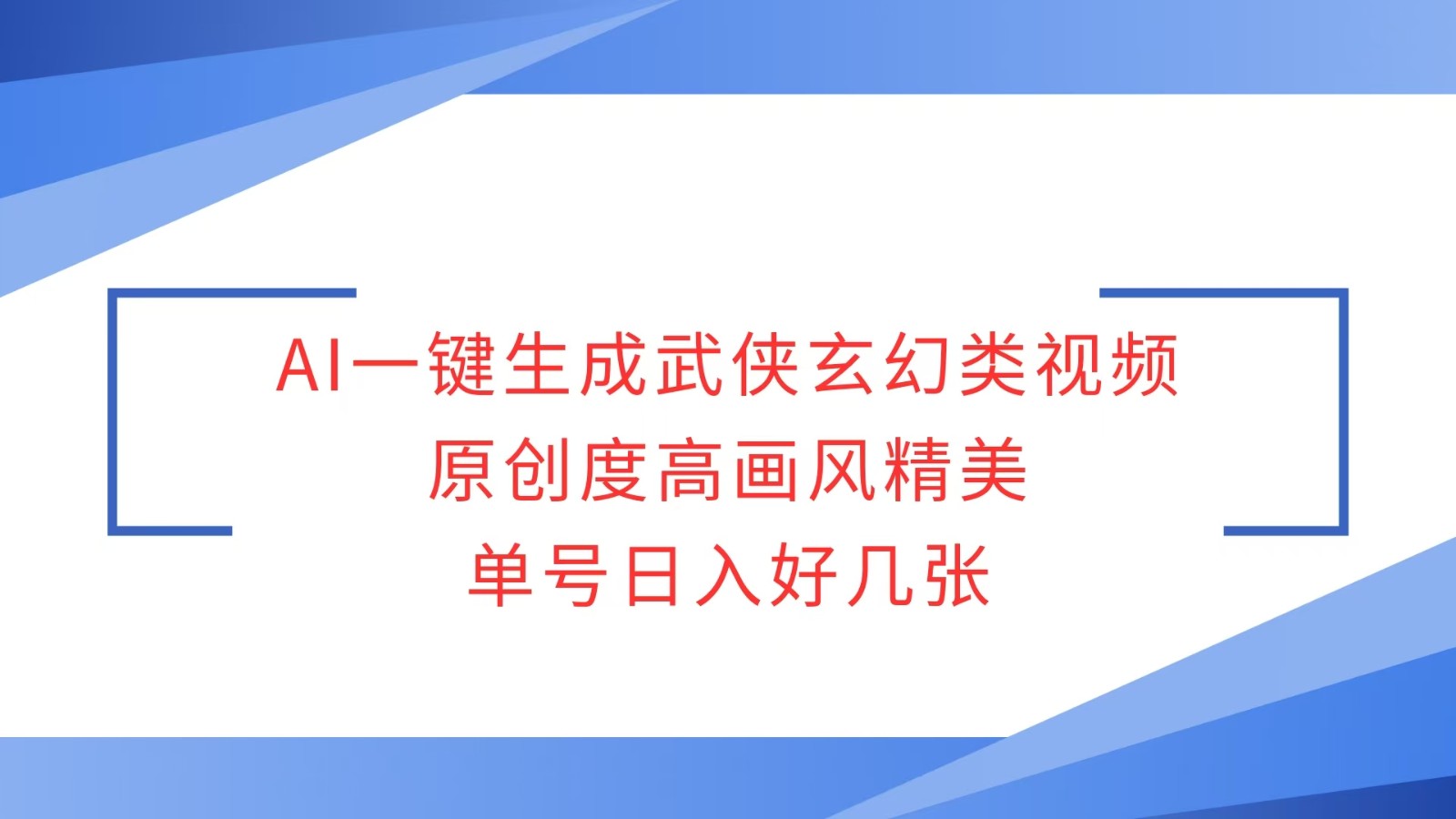 AI一键生成武侠玄幻类视频
原创度高画风精美
单号日入好几张